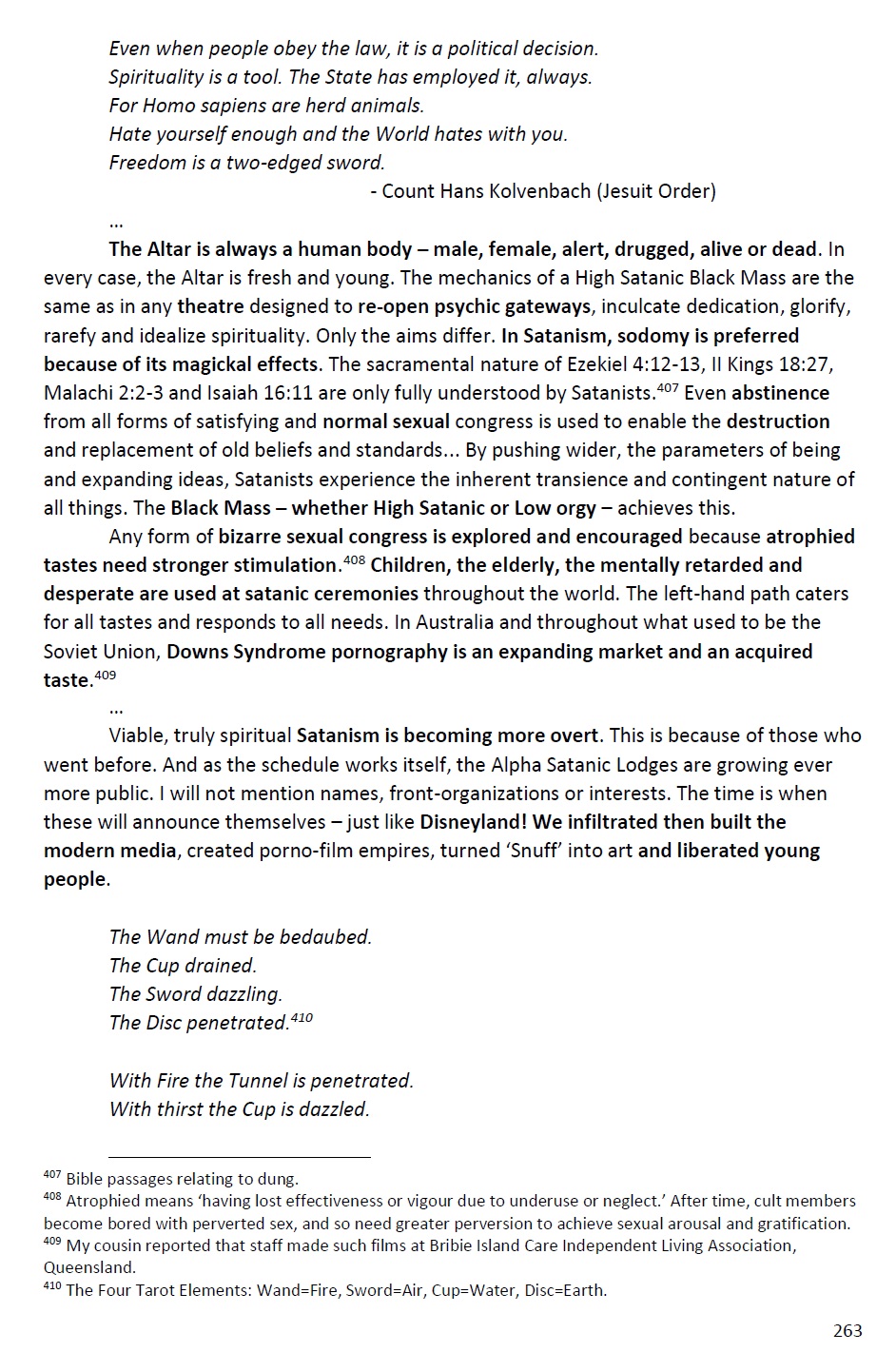 Even when people obey the law, it is a political decision.
Spirituality is a tool. The State has employed it, always.
For Homo sapiens are herd animals.
Hate yourself enough and the World hates with you.
Freedom is a two-edged sword.
- Count Hans Kolvenbach (Jesuit Order)

…

The Altar is always a human body – male, female, alert, drugged, alive or dead. In every case, the Altar is fresh and young. The mechanics of a High Satanic Black Mass are the same as in any theatre designed to re-open psychic gateways, inculcate dedication, glorify, rarefy and idealize spirituality. Only the aims differ. In Satanism, sodomy is preferred because of its magickal effects. The sacramental nature of Ezekiel 4:12-13, II Kings 18:27, Malachi 2:2-3 and Isaiah 16:11 are only fully understood by Satanists.$^{407}$ Even abstinence from all forms of satisfying and normal sexual congress is used to enable the destruction and replacement of old beliefs and standards... By pushing wider, the parameters of being and expanding ideas, Satanists experience the inherent transience and contingent nature of all things. The Black Mass – whether High Satanic or Low orgy – achieves this.

Any form of bizarre sexual congress is explored and encouraged because atrophied tastes need stronger stimulation.$^{408}$ Children, the elderly, the mentally retarded and desperate are used at satanic ceremonies throughout the world. The left-hand path caters for all tastes and responds to all needs. In Australia and throughout what used to be the Soviet Union, Downs Syndrome pornography is an expanding market and an acquired taste.$^{409}$

…

Viable, truly spiritual Satanism is becoming more overt. This is because of those who went before. And as the schedule works itself, the Alpha Satanic Lodges are growing ever more public. I will not mention names, front-organizations or interests. The time is when these will announce themselves – just like Disneyland! We infiltrated then built the modern media, created porno-film empires, turned ‘Snuff’ into art and liberated young people.

The Wand must be bedaubed.
The Cup drained.
The Sword dazzling.
The Disc penetrated.$^{410}$

With Fire the Tunnel is penetrated.
With thirst the Cup is dazzled.

$^{407}$ Bible passages relating to dung.
$^{408}$ Atrophied means ‘having lost effectiveness or vigour due to underuse or neglect.’ After time, cult members become bored with perverted sex, and so need greater perversion to achieve sexual arousal and gratification.
$^{409}$ My cousin reported that staff made such films at Bribie Island Care Independent Living Association, Queensland.
$^{410}$ The Four Tarot Elements: Wand=Fire, Sword=Air, Cup=Water, Disc=Earth.

263